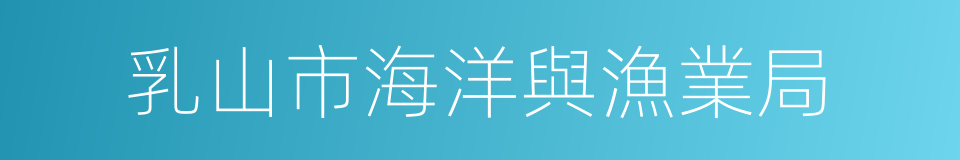 乳山市海洋與漁業局